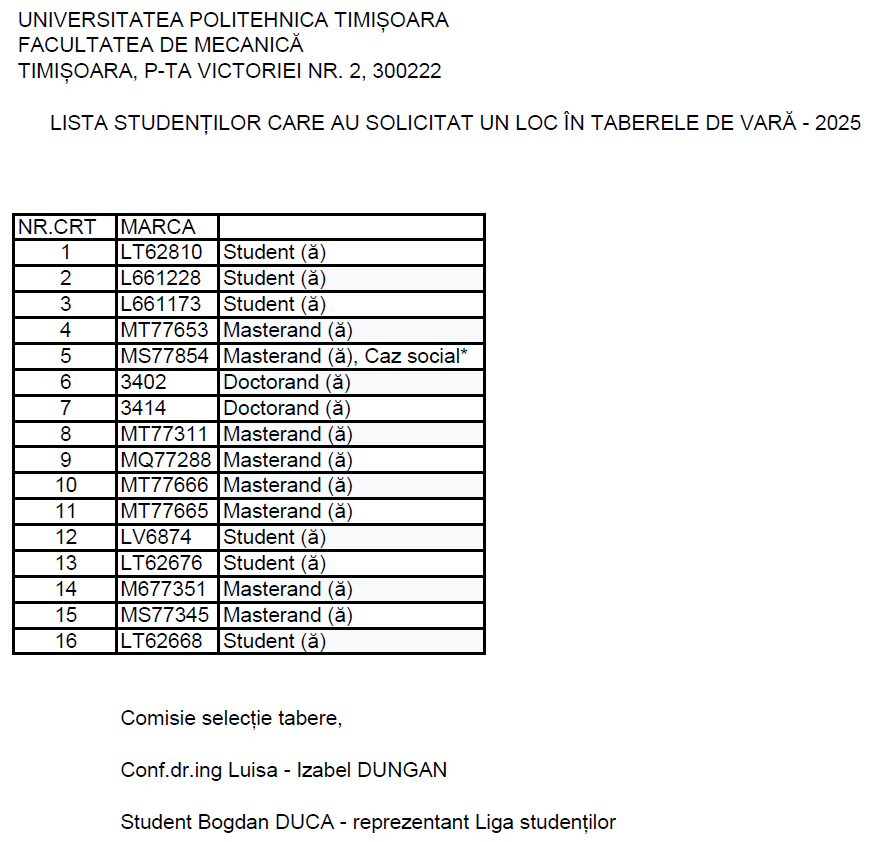 UNIVERSITATEA POLITEHNICA TIMIȘOARA
FACULTATEA DE MECANICĂ
TIMIȘOARA, P-TA VICTORIEI NR. 2, 300222

LISTA STUDENȚILOR CARE AU SOLICITAT UN LOC ÎN TABERELE DE VARĂ - 2025

| NR.CRT | MARCA | |
|---|---|---|
| 1 | LT62810 | Student (ă) |
| 2 | L661228 | Student (ă) |
| 3 | L661173 | Student (ă) |
| 4 | MT77653 | Masterand (ă) |
| 5 | MS77854 | Masterand (ă), Caz social* |
| 6 | 3402 | Doctorand (ă) |
| 7 | 3414 | Doctorand (ă) |
| 8 | MT77311 | Masterand (ă) |
| 9 | MQ77288 | Masterand (ă) |
| 10 | MT77666 | Masterand (ă) |
| 11 | MT77665 | Masterand (ă) |
| 12 | LV6874 | Student (ă) |
| 13 | LT62676 | Student (ă) |
| 14 | M677351 | Masterand (ă) |
| 15 | MS77345 | Masterand (ă) |
| 16 | LT62668 | Student (ă) |

Comisie selecție tabere,

Conf.dr.ing Luisa - Izabel DUNGAN

Student Bogdan DUCA - reprezentant Liga studenților